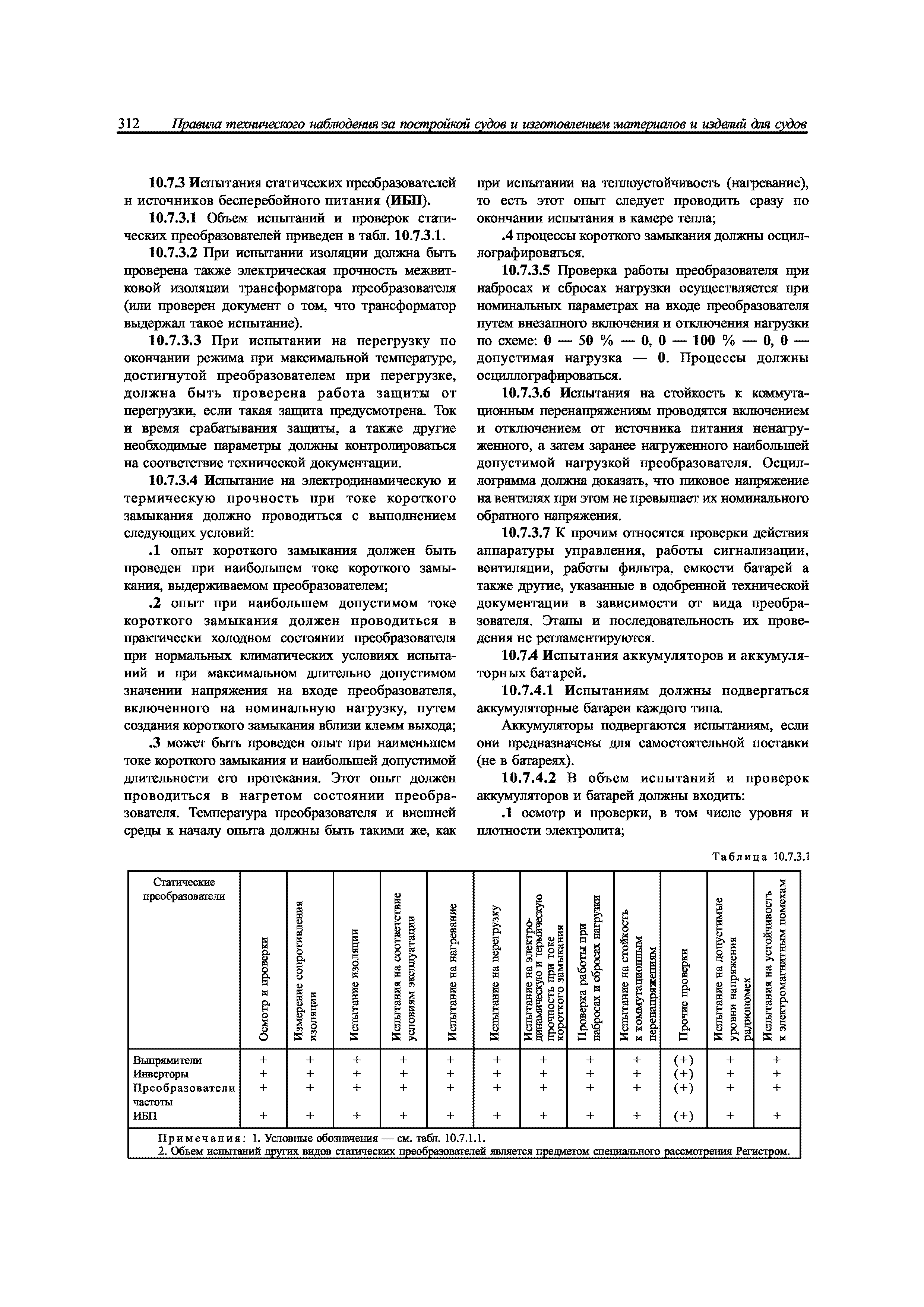 312 Правила технического наблюдения за постройкой судов и изготовлением материалов и изделий для судов

10.7.3 Испытания статических преобразователей и источников бесперебойного питания (ИБП).

10.7.3.1 Объем испытаний и проверок статических преобразователей приведен в табл. 10.7.3.1.

10.7.3.2 При испытании изоляции должна быть проверена также электрическая прочность межвитковой изоляции трансформатора преобразователя (или проверен документ о том, что трансформатор выдержал такое испытание).

10.7.3.3 При испытании на перегрузку по окончании режима при максимальной температуре, достигнутой преобразователем при перегрузке, должна быть проверена работа защиты от перегрузки, если такая защита предусмотрена. Ток и время срабатывания защиты, а также другие необходимые параметры должны контролироваться на соответствие технической документации.

10.7.3.4 Испытание на электродинамическую и термическую прочность при токе короткого замыкания должно проводиться с выполнением следующих условий:

.1 опыт короткого замыкания должен быть проведен при наибольшем токе короткого замыкания, выдерживаемом преобразователем;

.2 опыт при наибольшем допустимом токе короткого замыкания должен проводиться в практически холодном состоянии преобразователя при нормальных климатических условиях испытаний и при максимальном длительно допустимом значении напряжения на входе преобразователя, включенного на номинальную нагрузку, путем создания короткого замыкания вблизи клемм выхода;

.3 может быть проведен опыт при наименьшем токе короткого замыкания и наибольшей допустимой длительности его протекания. Этот опыт должен проводиться в нагретом состоянии преобразователя. Температура преобразователя и внешней среды к началу опыта должны быть такими же, как при испытании на теплоустойчивость (нагревание), то есть этот опыт следует проводить сразу по окончании испытания в камере тепла;

.4 процессы короткого замыкания должны осциллографироваться.

10.7.3.5 Проверка работы преобразователя при набросах и сбросах нагрузки осуществляется при номинальных параметрах на входе преобразователя путем внезапного включения и отключения нагрузки по схеме: 0 — 50 % — 0, 0 — 100 % — 0, 0 — допустимая нагрузка — 0. Процессы должны осциллографироваться.

10.7.3.6 Испытания на стойкость к коммутационным перенапряжениям проводятся включением и отключением от источника питания ненагруженного, а затем заранее нагруженного наибольшей допустимой нагрузкой преобразователя. Осциллограмма должна доказать, что пиковое напряжение на вентилях при этом не превышает их номинального обратного напряжения.

10.7.3.7 К прочим относятся проверки действия аппаратуры управления, работы сигнализации, вентиляции, работы фильтра, емкости батарей а также другие, указанные в одобренной технической документации в зависимости от вида преобразователя. Этапы и последовательность их проведения не регламентируются.

10.7.4 Испытания аккумуляторов и аккумуляторных батарей.

10.7.4.1 Испытаниям должны подвергаться аккумуляторные батареи каждого типа.

Аккумуляторы подвергаются испытаниям, если они предназначены для самостоятельной поставки (не в батареях).

10.7.4.2 В объем испытаний и проверок аккумуляторов и батарей должны входить:

.1 осмотр и проверки, в том числе уровня и плотности электролита;

Таблица 10.7.3.1

| Статические преобразователи | Осмотр и проверки | Измерение сопротивления изоляции | Испытание изоляции | Испытания на соответствие условиям эксплуатации | Испытание на нагревание | Испытание на перегрузку | Испытание на электродинамическую и термическую прочность при токе короткого замыкания | Проверка работы при набросах и сбросах нагрузки | Испытание на стойкость к коммутационным перенапряжениям | Прочие проверки | Испытание на допустимые уровни напряжения радиопомех | Испытания на устойчивость к электромагнитным помехам |
|---|---|---|---|---|---|---|---|---|---|---|---|---|
| Выпрямители | + | + | + | + | + | + | + | + | + | (+) | + | + |
| Инверторы | + | + | + | + | + | + | + | + | + | (+) | + | + |
| Преобразователи частоты | + | + | + | + | + | + | + | + | + | (+) | + | + |
| ИБП | + | + | + | + | + | + | + | + | + | (+) | + | + |

Примечания: 1. Условные обозначения — см. табл. 10.7.1.1.
2. Объем испытаний других видов статических преобразователей является предметом специального рассмотрения Регистром.